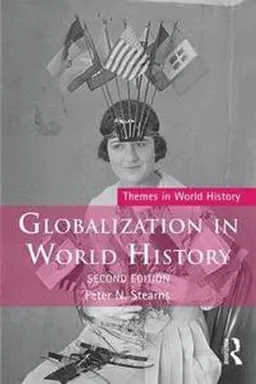 Themes in World History

GLOBALIZATION IN WORLD HISTORY

SECOND EDITION

Peter N. Stearns

R